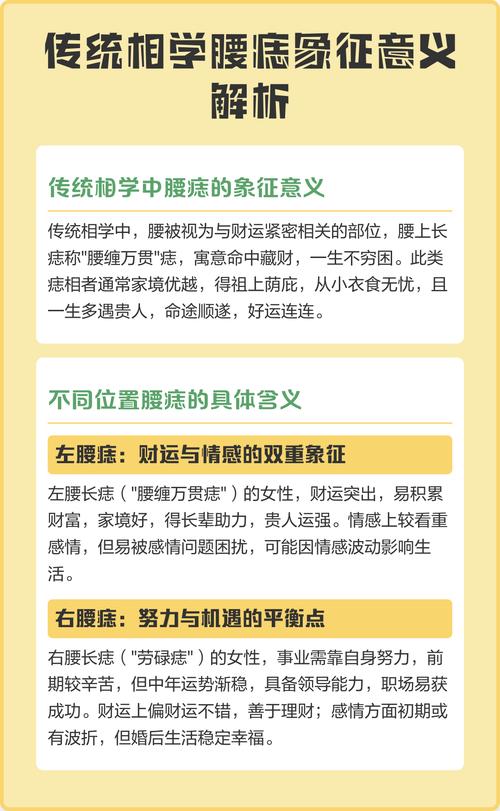 传统相学腰痣象征意义解析

传统相学中腰痣的象征意义

传统相学中，腰被视为与财运紧密相关的部位，腰上长痣称“腰缠万贯”痣，寓意命中藏财，一生不穷困。此类痣相者通常家境优越，得祖上荫庇，从小衣食无忧，且一生多遇贵人，命途顺遂，好运连连。

不同位置腰痣的具体含义

左腰痣：财运与情感的双重象征

左腰长痣（“腰缠万贯痣”）的女性，财运突出，易积累财富，家境好，得长辈助力，贵人运强。情感上较看重感情，但易被感情问题困扰，可能因情感波动影响生活。

右腰痣：努力与机遇的平衡点

右腰长痣（“劳碌痣”）的女性，事业需靠自身努力，前期较辛苦，但中年运势渐稳，具备领导能力，职场易获成功。财运上偏财运不错，善于理财；感情方面初期或有波折，但婚后生活稳定幸福。